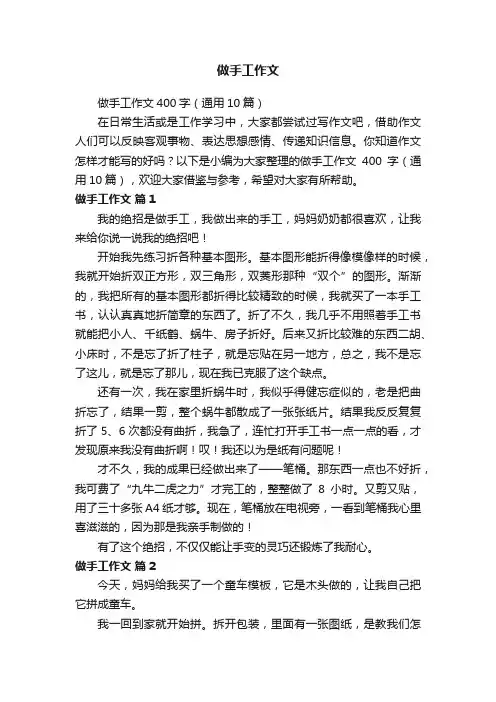 做手工作文

做手工作文 400 字（通用 10 篇）

在日常生活或是工作学习中，大家都尝试过写作文吧，借助作文人们可以反映客观事物、表达思想感情、传递知识信息。你知道作文怎样才能写的好吗？以下是小编为大家整理的做手工作文 400 字（通用 10 篇），欢迎大家借鉴与参考，希望对大家有所帮助。

做手工作文 篇 1

我的绝招是做手工，我做出来的手工，妈妈奶奶都很喜欢，让我来给你说一说我的绝招吧！

开始我先练习折各种基本图形。基本图形能折得像模像样的时候，我就开始折双正方形，双三角形，双菱形那种“双个”的图形。渐渐的，我把所有的基本图形都折得比较精致的时候，我就买了一本手工书，认认真真地折简章的东西了。折了不久，我几乎不用照着手工书就能把小人、千纸鹤、蜗牛、房子折好。后来又折比较难的东西二胡、小床时，不是忘了折了柱子，就是忘贴在另一地方，总之，我不是忘了这儿，就是忘了那儿，现在我已克服了这个缺点。

还有一次，我在家里折蜗牛时，我似乎得健忘症似的，老是把曲折忘了，结果一剪，整个蜗牛都散成了一张张纸片。结果我反反复复折了 5、6 次都没有曲折，我急了，连忙打开手工书一点一点的看，才发现原来我没有曲折啊！哎！我还以为是纸有问题呢！

才不久，我的成果已经做出来了——笔桶。那东西一点也不好折，我可费了“九牛二虎之力”才完工的，整整做了 8 小时。又剪又贴，用了三十多张 A4 纸才够。现在，笔桶放在电视旁，一看到笔桶我心里喜滋滋的，因为那是我亲手制做的！

有了这个绝招，不仅仅能让手变的灵巧还锻炼了我耐心。

做手工作文 篇 2

今天，妈妈给我买了一个童车模板，它是木头做的，让我自己把它拼成童车。

我一回到家就开始拼。拆开包装，里面有一张图纸，是教我们怎